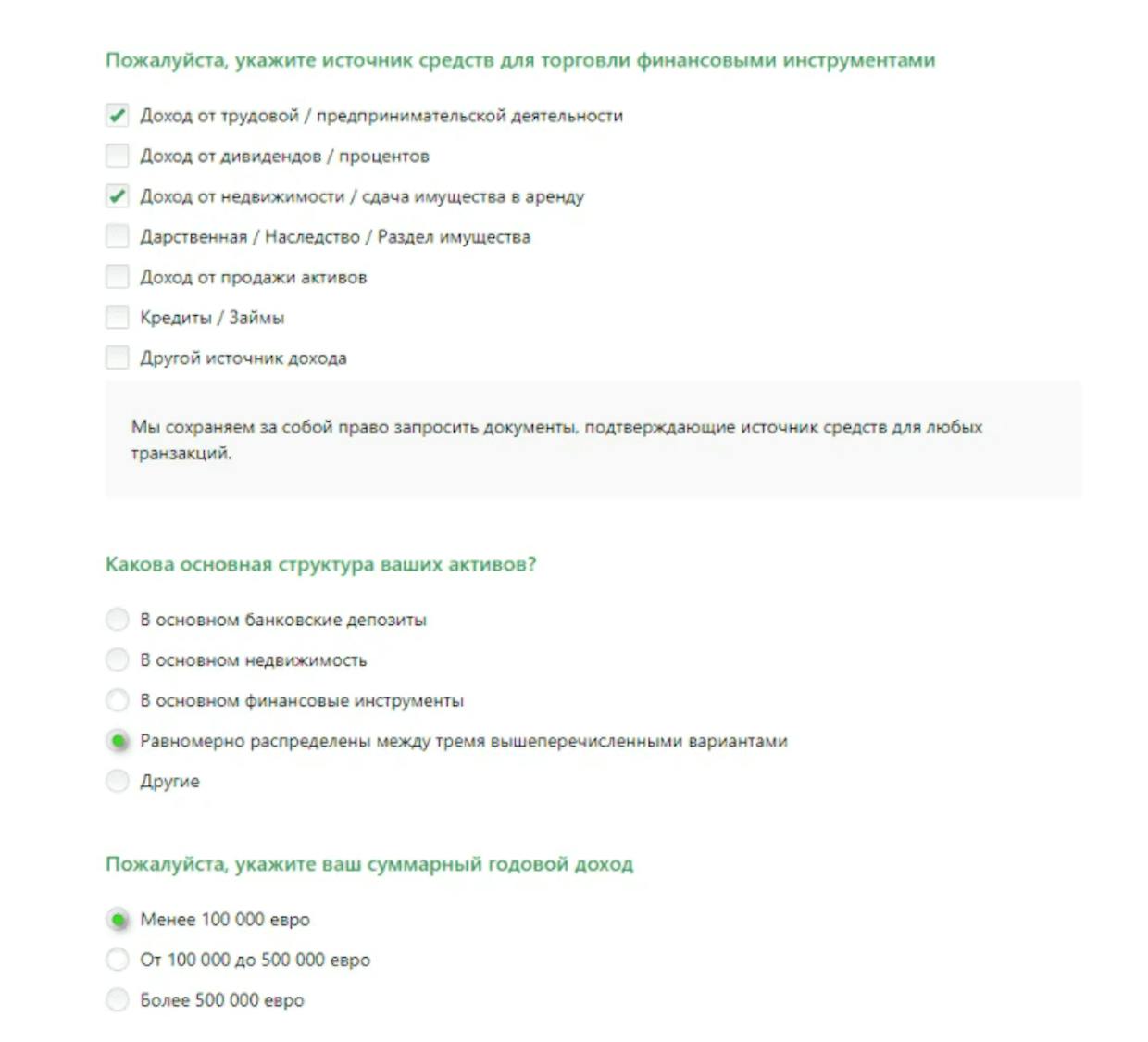 Пожалуйста, укажите источник средств для торговли финансовыми инструментами

Доход от трудовой / предпринимательской деятельности

Доход от дивидендов / процентов

Доход от недвижимости / сдача имущества в аренду

Дарственная / Наследство / Раздел имущества

Доход от продажи активов

Кредиты / Займы

Другой источник дохода

Мы сохраняем за собой право запросить документы, подтверждающие источник средств для любых транзакций.

Какова основная структура ваших активов?

В основном банковские депозиты

В основном недвижимость

В основном финансовые инструменты

Равномерно распределены между тремя вышеперечисленными вариантами

Другие

Пожалуйста, укажите ваш суммарный годовой доход

Менее 100 000 евро

От 100 000 до 500 000 евро

Более 500 000 евро